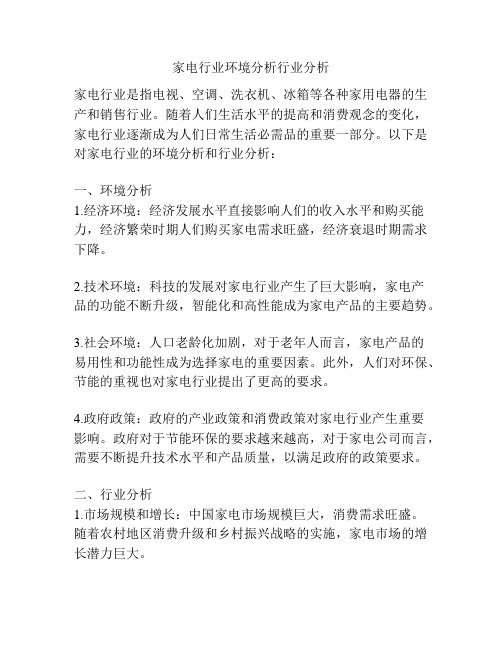 家电行业环境分析行业分析

家电行业是指电视、空调、洗衣机、冰箱等各种家用电器的生产和销售行业。随着人们生活水平的提高和消费观念的变化，家电行业逐渐成为人们日常生活必需品的重要一部分。以下是对家电行业的环境分析和行业分析：

一、环境分析
1.经济环境：经济发展水平直接影响人们的收入水平和购买能力，经济繁荣时期人们购买家电需求旺盛，经济衰退时期需求下降。

2.技术环境：科技的发展对家电行业产生了巨大影响，家电产品的功能不断升级，智能化和高性能成为家电产品的主要趋势。

3.社会环境：人口老龄化加剧，对于老年人而言，家电产品的易用性和功能性成为选择家电的重要因素。此外，人们对环保、节能的重视也对家电行业提出了更高的要求。

4.政府政策：政府的产业政策和消费政策对家电行业产生重要影响。政府对于节能环保的要求越来越高，对于家电公司而言，需要不断提升技术水平和产品质量，以满足政府的政策要求。

二、行业分析
1.市场规模和增长：中国家电市场规模巨大，消费需求旺盛。随着农村地区消费升级和乡村振兴战略的实施，家电市场的增长潜力巨大。